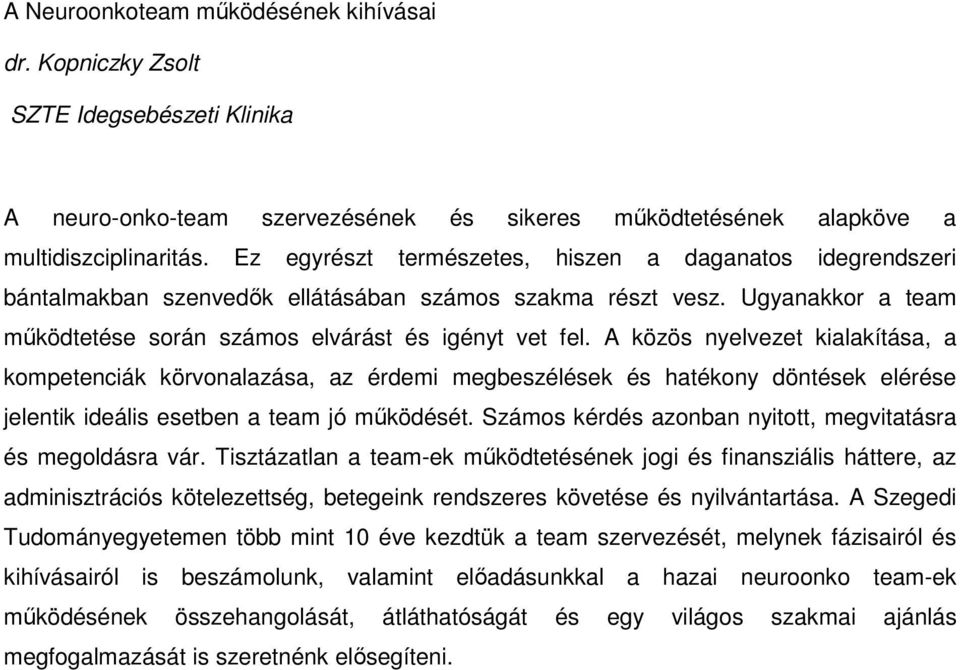 A Neuroonkoteam működésének kihívásai

dr. Kopniczky Zsolt

SZTE Idegsebészeti Klinika

A neuro-onko-team szervezésének és sikeres működtetésének alapköve a multidiszciplinaritás. Ez egyrészt természetes, hiszen a daganatos idegrendszeri bántalmakban szenvedők ellátásában számos szakma részt vesz. Ugyanakkor a team működtetése során számos elvárást és igényt vet fel. A közös nyelvezet kialakítása, a kompetenciák körvonalazása, az érdemi megbeszélések és hatékony döntések elérése jelentik ideális esetben a team jó működését. Számos kérdés azonban nyitott, megvitatásra és megoldásra vár. Tisztázatlan a team-ek működtetésének jogi és finansziális háttere, az adminisztrációs kötelezettség, betegeink rendszeres követése és nyilvántartása. A Szegedi Tudományegyetemen több mint 10 éve kezdtük a team szervezését, melynek fázisairól és kihívásairól is beszámolunk, valamint előadásunkkal a hazai neuroonko team-ek működésének összehangolását, átláthatóságát és egy világos szakmai ajánlás megfogalmazását is szeretnénk elősegíteni.